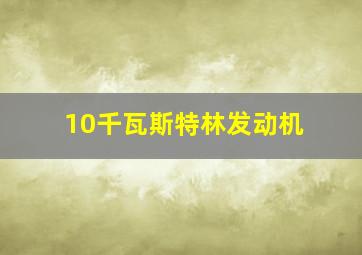 10千瓦斯特林发动机